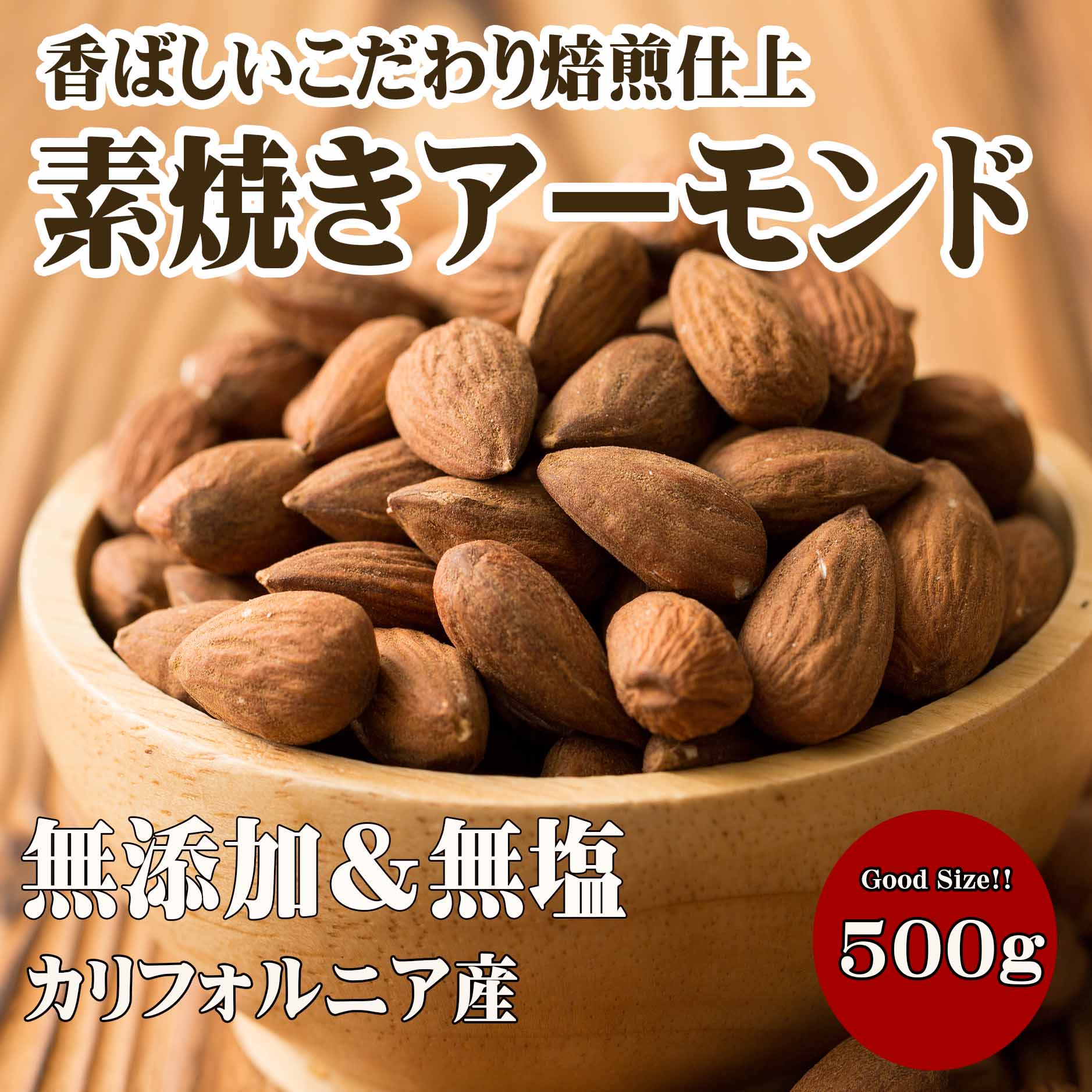 香ばしいこだわり焙煎仕上

素焼きアーモンド

無添加＆無塩

カリフォルニア産

Good Size!!

500g